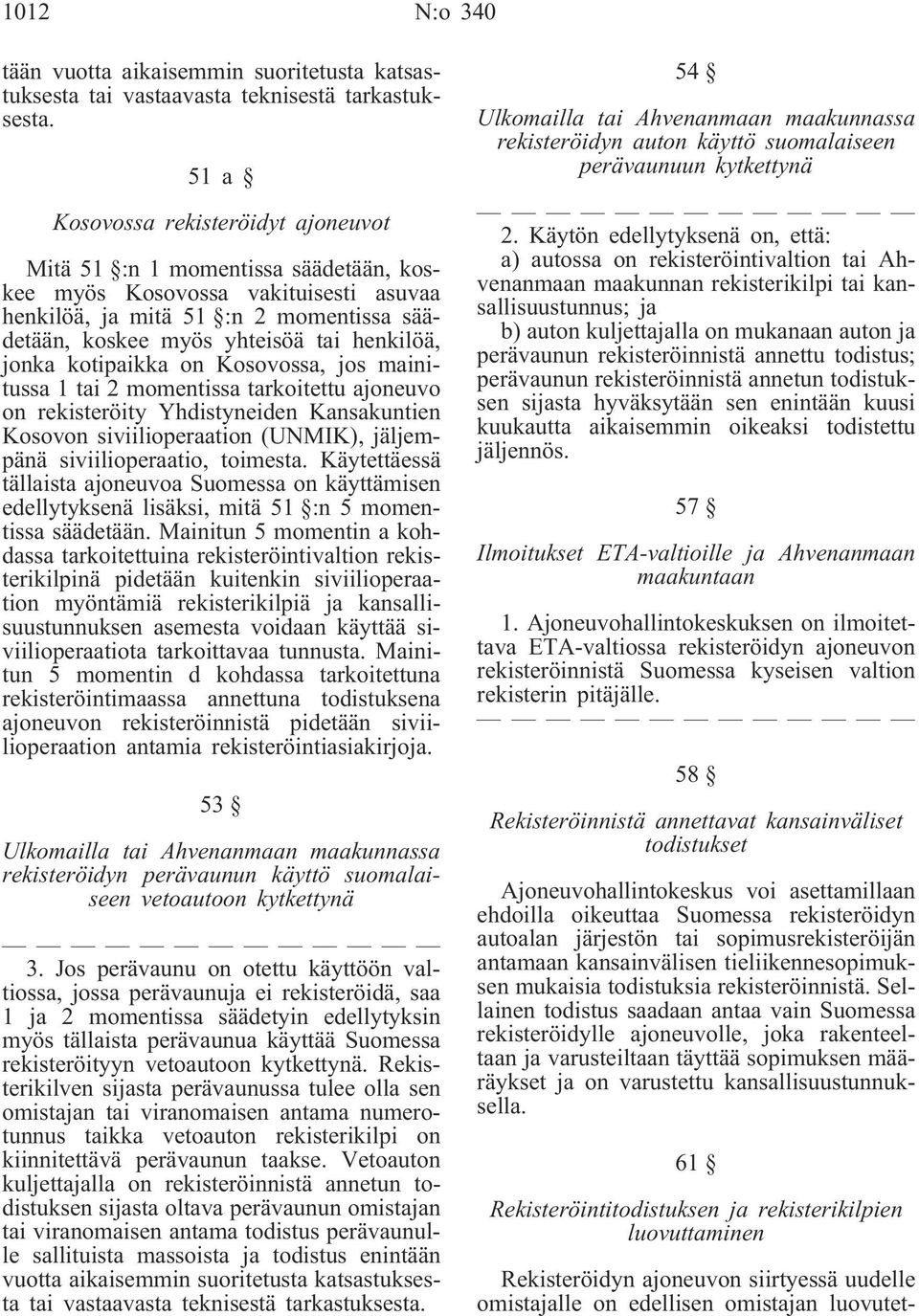 1012 N:o 340

tään vuotta aikaisemmin suoritetusta katsastuksesta tai vastaavasta teknisestä tarkastuksesta.

51 a §

Kosovossa rekisteröidyt ajoneuvot

Mitä 51 §:n 1 momentissa säädetään, koskee myös Kosovossa vakituisesti asuvaa henkilöä, ja mitä 51 §:n 2 momentissa säädetään, koskee myös yhteisöä tai henkilöä, jonka kotipaikka on Kosovossa, jos mainitussa 1 tai 2 momentissa tarkoitettu ajoneuvo on rekisteröity Yhdistyneiden Kansakuntien Kosovon siviilioperaation (UNMIK), jäljempänä siviilioperaatio, toimesta. Käytettäessä tällaista ajoneuvoa Suomessa on käyttämisen edellytyksenä lisäksi, mitä 51 §:n 5 momentissa säädetään. Mainitun 5 momentin a kohdassa tarkoitettuina rekisteröintivaltion rekisterikilpinä pidetään kuitenkin siviilioperaation myöntämiä rekisterikilpiä ja kansallisuustunnuksen asemesta voidaan käyttää siviilioperaatiota tarkoittavaa tunnusta. Mainitun 5 momentin d kohdassa tarkoitettuna rekisteröintimaassa annettuna todistuksena ajoneuvon rekisteröinnistä pidetään siviilioperaation antamia rekisteröintiasiakirjoja.

53 §

Ulkomailla tai Ahvenanmaan maakunnassa rekisteröidyn perävaunun käyttö suomalaiseen vetoautoon kytkettynä

— — — — — — — — — — — — —

3. Jos perävaunu on otettu käyttöön valtiossa, jossa perävaunuja ei rekisteröidä, saa 1 ja 2 momentissa säädetyin edellytyksin myös tällaista perävaunua käyttää Suomessa rekisteröityyn vetoautoon kytkettynä. Rekisterikilven sijasta perävaunussa tulee olla sen omistajan tai viranomaisen antama numerotunnus taikka vetoauton rekisterikilpi on kiinnitettävä perävaunun taakse. Vetoauton kuljettajalla on rekisteröinnistä annetun todistuksen sijasta oltava perävaunun omistajan tai viranomaisen antama todistus perävaunulle sallituista massoista ja todistus enintään vuotta aikaisemmin suoritetusta katsastuksesta tai vastaavasta teknisestä tarkastuksesta.

54 §

Ulkomailla tai Ahvenanmaan maakunnassa rekisteröidyn auton käyttö suomalaiseen perävaunuun kytkettynä

— — — — — — — — — — — — —

2. Käytön edellytyksenä on, että:

a) autossa on rekisteröintivaltion tai Ahvenanmaan maakunnan rekisterikilpi tai kansallisuustunnus; ja

b) auton kuljettajalla on mukanaan auton ja perävaunun rekisteröinnistä annettu todistus; perävaunun rekisteröinnistä annetun todistuksen sijasta hyväksytään sen enintään kuusi kuukautta aikaisemmin oikeaksi todistettu jäljennös.

57 §

Ilmoitukset ETA-valtioille ja Ahvenanmaan maakuntaan

1. Ajoneuvohallintokeskuksen on ilmoitettava ETA-valtiossa rekisteröidyn ajoneuvon rekisteröinnistä Suomessa kyseisen valtion rekisterin pitäjälle.

— — — — — — — — — — — — —

58 §

Rekisteröinnistä annettavat kansainväliset todistukset

Ajoneuvohallintokeskus voi asettamillaan ehdoilla oikeuttaa Suomessa rekisteröidyn autoalan järjestön tai sopimusrekisteröijän antamaan kansainvälisen tieliikennesopimuksen mukaisia todistuksia rekisteröinnistä. Sellainen todistus saadaan antaa vain Suomessa rekisteröidylle ajoneuvolle, joka rakenteeltaan ja varusteiltaan täyttää sopimuksen määräykset ja on varustettu kansallisuustunnuksella.

61 §

Rekisteröintitodistuksen ja rekisterikilpien luovuttaminen

Rekisteröidyn ajoneuvon siirtyessä uudelle omistajalle on edellisen omistajan luovutet-